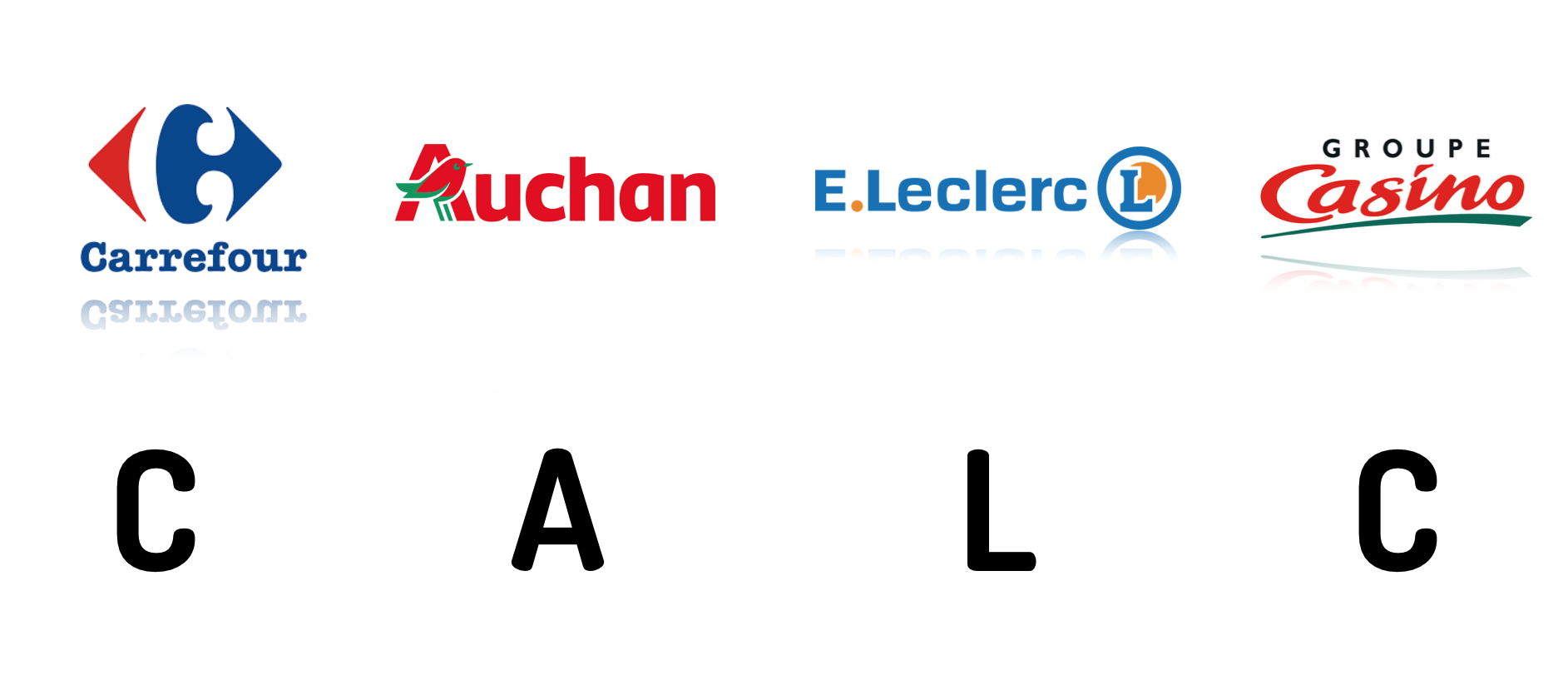 Carrefour

Auchan

E.Leclerc L

GROUPE
Casino

C A L C